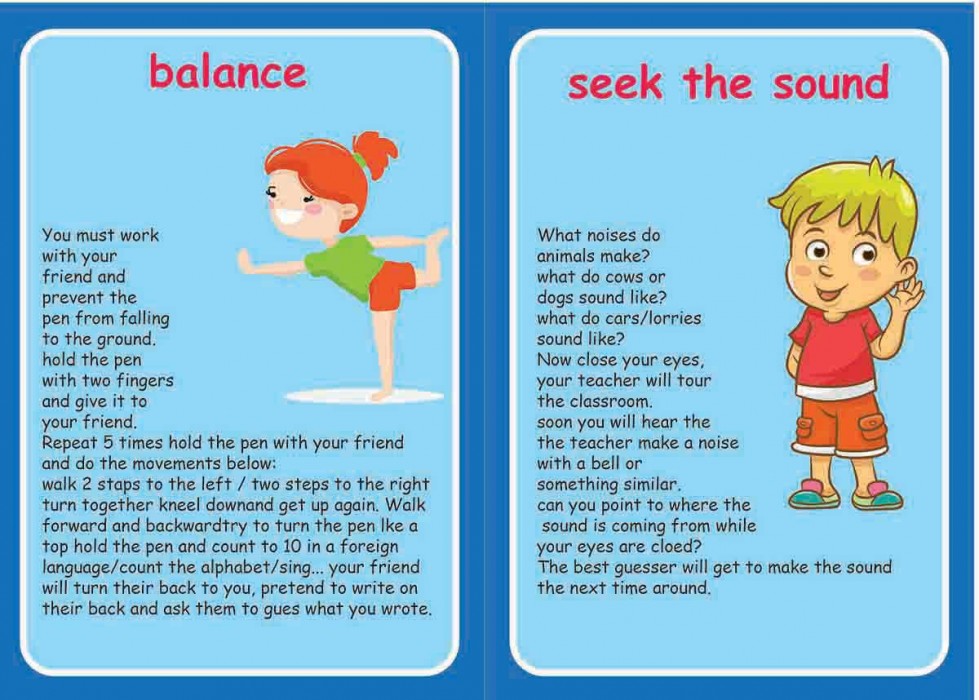 balance

You must work with your friend and prevent the pen from falling to the ground. hold the pen with two fingers and give it to your friend.
Repeat 5 times hold the pen with your friend and do the movements below:
walk 2 staps to the left / two steps to the right turn together kneel downand get up again. Walk forward and backwardtry to turn the pen lke a top hold the pen and count to 10 in a foreign language/count the alphabet/sing... your friend will turn their back to you, pretend to write on their back and ask them to gues what you wrote.

seek the sound

What noises do animals make? what do cows or dogs sound like? what do cars/lorries sound like?
Now close your eyes, your teacher will tour the classroom. soon you will hear the the teacher make a noise with a bell or something similar. can you point to where the sound is coming from while your eyes are cloed?
The best guesser will get to make the sound the next time around.